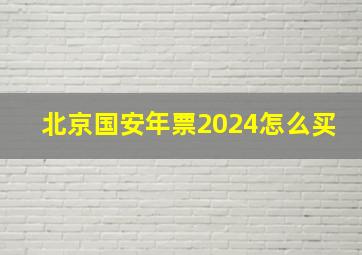 北京国安年票2024怎么买